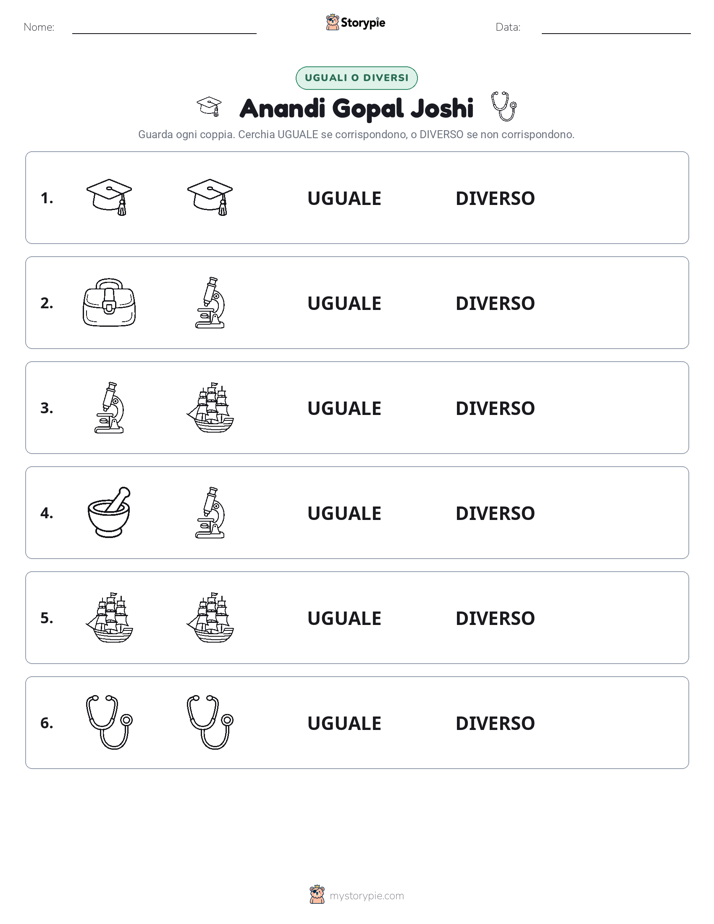 Nome: ____ Storypie Data: ____

UGUALI O DIVERSI

Anandi Gopal Joshi

Guarda ogni coppia. Cerchia UGUALE se corrispondono, o DIVERSO se non corrispondono.

1. UGUALE DIVERSO

2. UGUALE DIVERSO

3. UGUALE DIVERSO

4. UGUALE DIVERSO

5. UGUALE DIVERSO

6. UGUALE DIVERSO

mystorypie.com